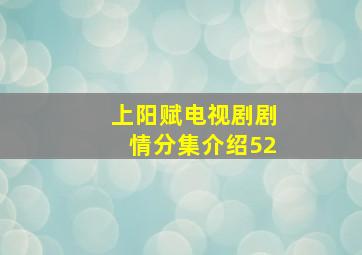 上阳赋电视剧剧情分集介绍52